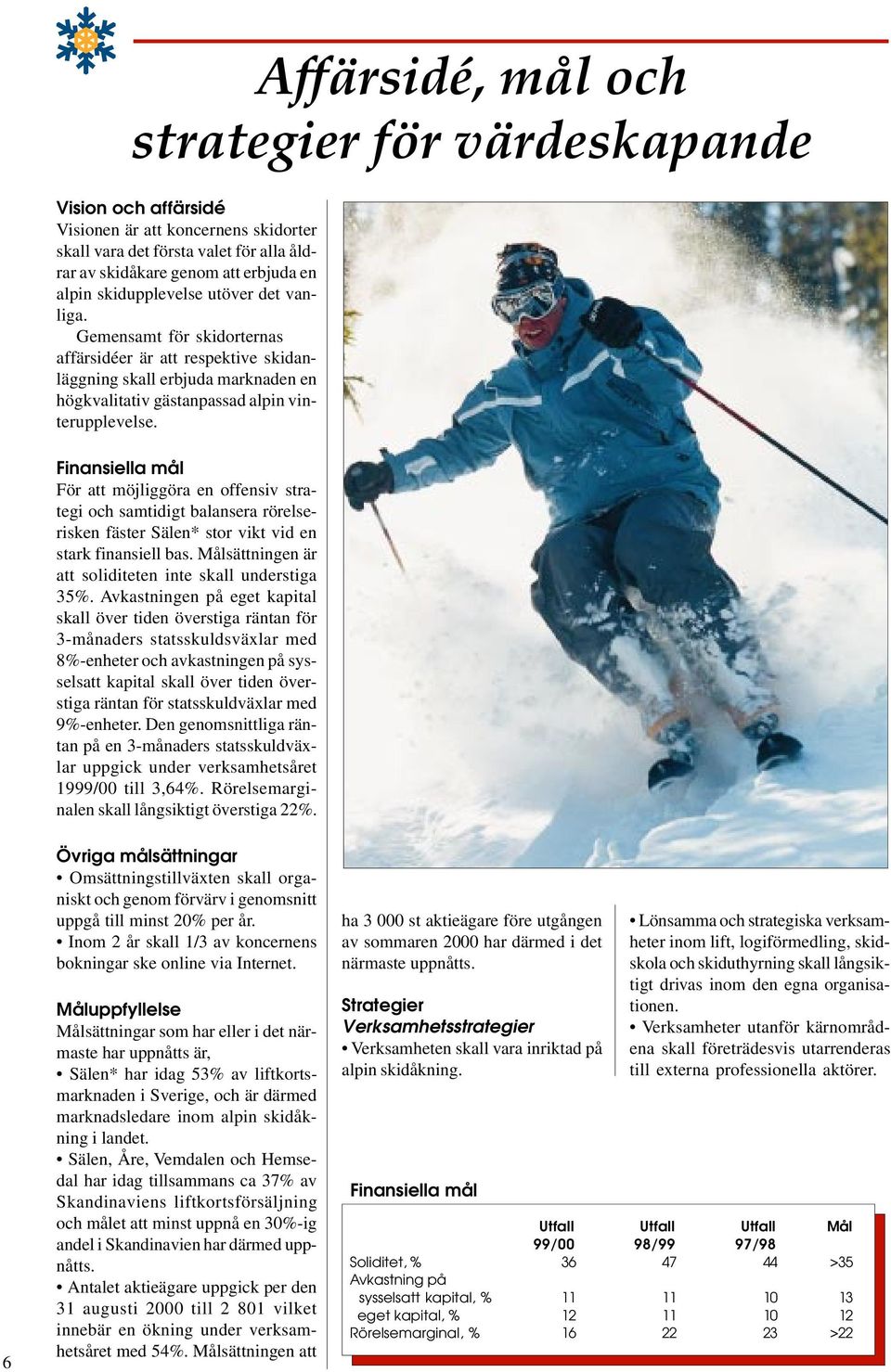 Affärsidé, mål och strategier för värdeskapande

Vision och affärsidé
Visionen är att koncernens skidorter skall vara det första valet för alla åldrar av skidåkare genom att erbjuda en alpin skidupplevelse utöver det vanliga.
Gemensamt för skidorternas affärsidéer är att respektive skidanläggning skall erbjuda marknaden en högkvalitativ gästanpassad alpin vinterupplevelse.

Finansiella mål
För att möjliggöra en offensiv strategi och samtidigt balansera rörelserisken fäster Sälen* stor vikt vid en stark finansiell bas. Målsättningen är att soliditeten inte skall understiga 35%. Avkastningen på eget kapital skall över tiden överstiga räntan för 3-månaders statsskuldsväxlar med 8%-enheter och avkastningen på sysselsatt kapital skall över tiden överstiga räntan för statsskuldväxlar med 9%-enheter. Den genomsnittliga räntan på en 3-månaders statsskuldväxlar uppgick under verksamhetsåret 1999/00 till 3,64%. Rörelsemarginalen skall långsiktigt överstiga 22%.

Övriga målsättningar
• Omsättningstillväxten skall organiskt och genom förvärv i genomsnitt uppgå till minst 20% per år.
• Inom 2 år skall 1/3 av koncernens bokningar ske online via Internet.

Måluppfyllelse
Målsättningar som har eller i det närmaste har uppnåtts är,
• Sälen* har idag 53% av liftkortsmarknaden i Sverige, och är därmed marknadsledare inom alpin skidåkning i landet.
• Sälen, Åre, Vemdalen och Hemsedal har idag tillsammans ca 37% av Skandinaviens liftkortsförsäljning och målet att minst uppnå en 30%-ig andel i Skandinavien har därmed uppnåtts.
• Antalet aktieägare uppgick per den 31 augusti 2000 till 2 801 vilket innebär en ökning under verksamhetsåret med 54%. Målsättningen att ha 3 000 st aktieägare före utgången av sommaren 2000 har därmed i det närmaste uppnåtts.

Strategier
Verksamhetsstrategier
• Verksamheten skall vara inriktad på alpin skidåkning.
• Lönsamma och strategiska verksamheter inom lift, logiförmedling, skidskola och skiduthyrning skall långsiktigt drivas inom den egna organisationen.
• Verksamheter utanför kärnområdena skall företrädesvis utarrenderas till externa professionella aktörer.

Finansiella mål

| | Utfall 99/00 | Utfall 98/99 | Utfall 97/98 | Mål |
|---|---|---|---|---|
| Soliditet, % | 36 | 47 | 44 | >35 |
| Avkastning på | | | | |
| sysselsatt kapital, % | 11 | 11 | 10 | 13 |
| eget kapital, % | 12 | 11 | 10 | 12 |
| Rörelsemarginal, % | 16 | 22 | 23 | >22 |

6